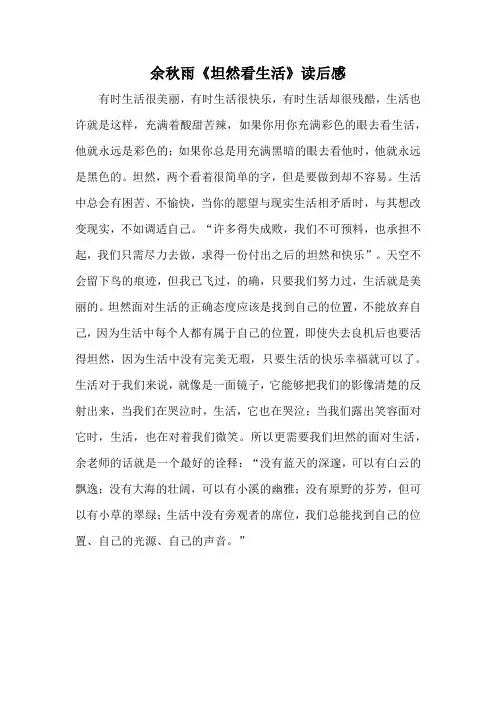 余秋雨《坦然看生活》读后感

有时生活很美丽，有时生活很快乐，有时生活却很残酷，生活也许就是这样，充满着酸甜苦辣，如果你用你充满彩色的眼去看生活，他就永远是彩色的；如果你总是用充满黑暗的眼去看他时，他就永远是黑色的。坦然，两个看着很简单的字，但是要做到却不容易。生活中总会有困苦、不愉快，当你的愿望与现实生活相矛盾时，与其想改变现实，不如调适自己。“许多得失成败，我们不可预料，也承担不起，我们只需尽力去做，求得一份付出之后的坦然和快乐”。天空不会留下鸟的痕迹，但我已飞过，的确，只要我们努力过，生活就是美丽的。坦然面对生活的正确态度应该是找到自己的位置，不能放弃自己，因为生活中每个人都有属于自己的位置，即使失去良机后也要活得坦然，因为生活中没有完美无瑕，只要生活的快乐幸福就可以了。生活对于我们来说，就像是一面镜子，它能够把我们的影像清楚的反射出来，当我们在哭泣时，生活，它也在哭泣；当我们露出笑容面对它时，生活，也在对着我们微笑。所以更需要我们坦然的面对生活，余老师的话就是一个最好的诠释：“没有蓝天的深邃，可以有白云的飘逸；没有大海的壮阔，可以有小溪的幽雅；没有原野的芬芳，但可以有小草的翠绿；生活中没有旁观者的席位，我们总能找到自己的位置、自己的光源、自己的声音。”